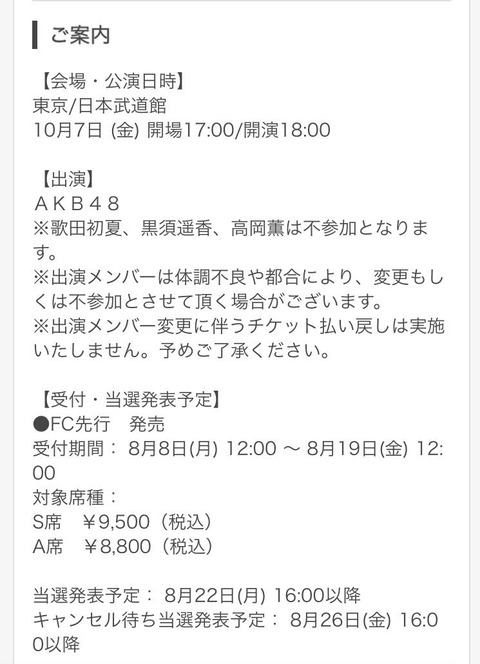 ご案内

【会場・公演日時】
東京/日本武道館
10月7日 (金) 開場17:00/開演18:00

【出演】
ＡＫＢ４８
※歌田初夏、黒須遥香、高岡薫は不参加となります。
※出演メンバーは体調不良や都合により、変更もしくは不参加とさせて頂く場合がございます。
※出演メンバー変更に伴うチケット払い戻しは実施いたしません。予めご了承ください。

【受付・当選発表予定】
●FC先行　発売
受付期間： 8月8日(月) 12:00 ～ 8月19日(金) 12:00
対象席種：
S席　￥9,500（税込）
A席　￥8,800（税込）

当選発表予定： 8月22日(月) 16:00以降
キャンセル待ち当選発表予定： 8月26日(金) 16:00以降